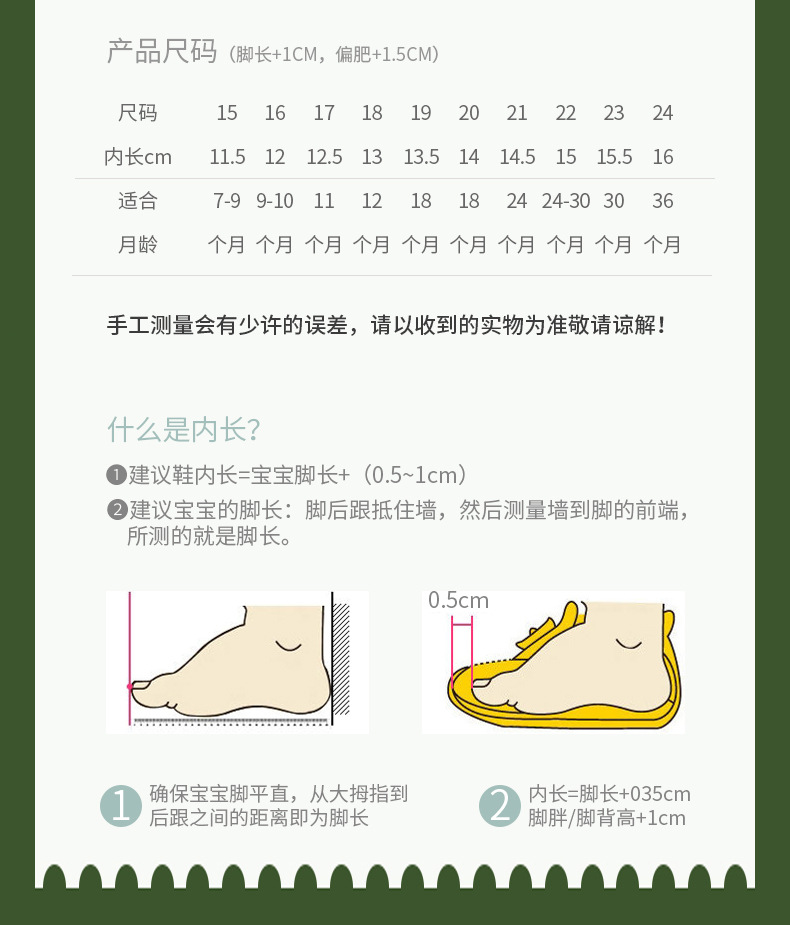 产品尺码（脚长+1CM，偏肥+1.5CM）

| 尺码 | 15 | 16 | 17 | 18 | 19 | 20 | 21 | 22 | 23 | 24 |
|---|---|---|---|---|---|---|---|---|---|---|
| 内长cm | 11.5 | 12 | 12.5 | 13 | 13.5 | 14 | 14.5 | 15 | 15.5 | 16 |
| 适合 | 7-9 | 9-10 | 11 | 12 | 18 | 18 | 24 | 24-30 | 30 | 36 |
| 月龄 | 个月 | 个月 | 个月 | 个月 | 个月 | 个月 | 个月 | 个月 | 个月 | 个月 |

手工测量会有少许的误差，请以收到的实物为准敬请谅解！

什么是内长?

❶建议鞋内长=宝宝脚长+（0.5~1cm）

❷建议宝宝的脚长：脚后跟抵住墙，然后测量墙到脚的前端，所测的就是脚长。

0.5cm

1 确保宝宝脚平直，从大拇指到后跟之间的距离即为脚长

2 内长=脚长+035cm
脚胖/脚背高+1cm